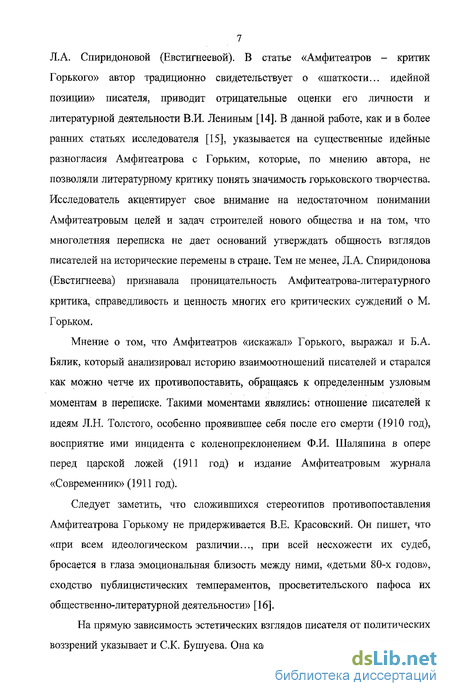 7

Л.А. Спиридоновой (Евстигнеевой). В статье «Амфитеатров – критик Горького» автор традиционно свидетельствует о «шаткости… идейной позиции» писателя, приводит отрицательные оценки его личности и литературной деятельности В.И. Лениным [14]. В данной работе, как и в более ранних статьях исследователя [15], указывается на существенные идейные разногласия Амфитеатрова с Горьким, которые, по мнению автора, не позволяли литературному критику понять значимость горьковского творчества. Исследователь акцентирует свое внимание на недостаточном понимании Амфитеатровым целей и задач строителей нового общества и на том, что многолетняя переписка не дает оснований утверждать общность взглядов писателей на исторические перемены в стране. Тем не менее, Л.А. Спиридонова (Евстигнеева) признавала проницательность Амфитеатрова-литературного критика, справедливость и ценность многих его критических суждений о М. Горьком.

Мнение о том, что Амфитеатров «искажал» Горького, выражал и Б.А. Бялик, который анализировал историю взаимоотношений писателей и старался как можно четче их противопоставить, обращаясь к определенным узловым моментам в переписке. Такими моментами являлись: отношение писателей к идеям Л.Н. Толстого, особенно проявившее себя после его смерти (1910 год), восприятие ими инцидента с коленопреклонением Ф.И. Шаляпина в опере перед царской ложей (1911 год) и издание Амфитеатровым журнала «Современник» (1911 год).

Следует заметить, что сложившихся стереотипов противопоставления Амфитеатрова Горькому не придерживается В.Е. Красовский. Он пишет, что «при всем идеологическом различии…, при всей несхожести их судеб, бросается в глаза эмоциональная близость между ними, «детьми 80-х годов», сходство публицистических темпераментов, просветительского пафоса их общественно-литературной деятельности» [16].

На прямую зависимость эстетических взглядов писателя от политических воззрений указывает и С.К. Бушуева. Она ка

dsLib.net
библиотека диссертаций